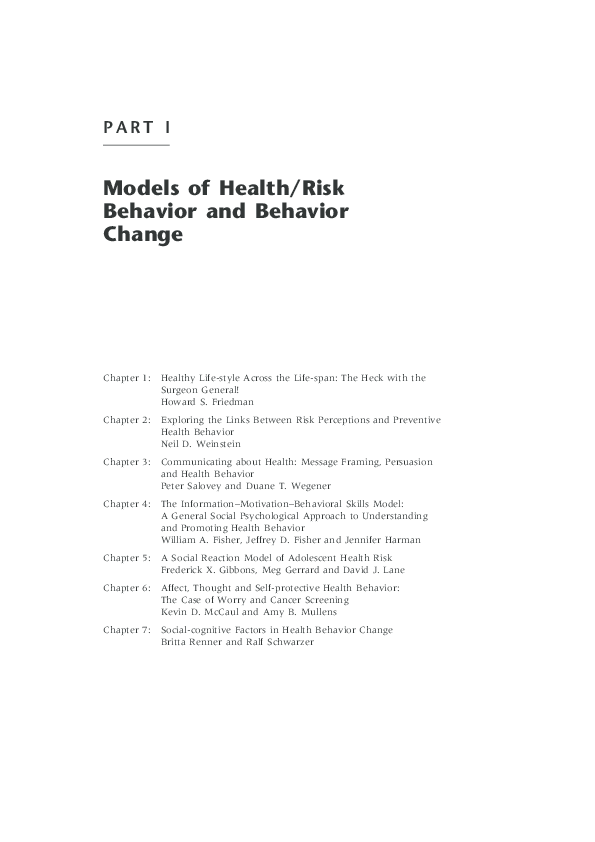 PART I

Models of Health/Risk Behavior and Behavior Change

Chapter 1: Healthy Life-style Across the Life-span: The Heck with the Surgeon General!
Howard S. Friedman

Chapter 2: Exploring the Links Between Risk Perceptions and Preventive Health Behavior
Neil D. Weinstein

Chapter 3: Communicating about Health: Message Framing, Persuasion and Health Behavior
Peter Salovey and Duane T. Wegener

Chapter 4: The Information–Motivation–Behavioral Skills Model: A General Social Psychological Approach to Understanding and Promoting Health Behavior
William A. Fisher, Jeffrey D. Fisher and Jennifer Harman

Chapter 5: A Social Reaction Model of Adolescent Health Risk
Frederick X. Gibbons, Meg Gerrard and David J. Lane

Chapter 6: Affect, Thought and Self-protective Health Behavior: The Case of Worry and Cancer Screening
Kevin D. McCaul and Amy B. Mullens

Chapter 7: Social-cognitive Factors in Health Behavior Change
Britta Renner and Ralf Schwarzer